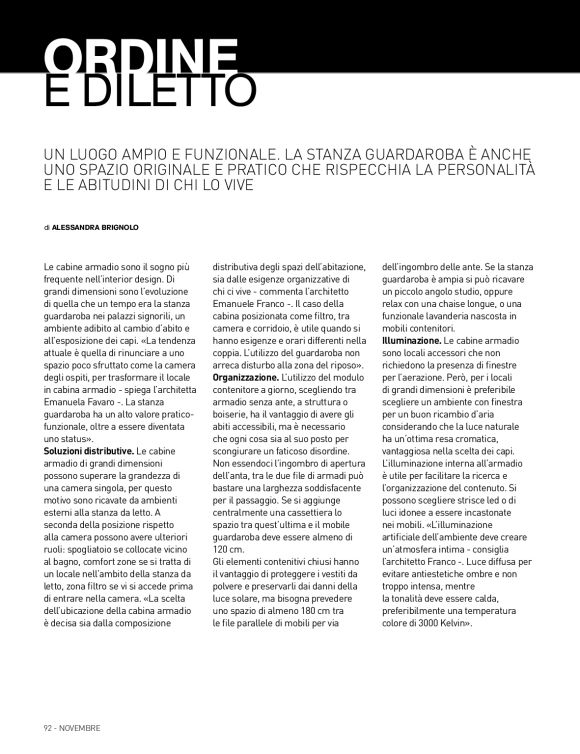 ORDINE
E DILETTO

UN LUOGO AMPIO E FUNZIONALE. LA STANZA GUARDAROBA È ANCHE UNO SPAZIO ORIGINALE E PRATICO CHE RISPECCHIA LA PERSONALITÀ E LE ABITUDINI DI CHI LO VIVE

di ALESSANDRA BRIGNOLO

Le cabine armadio sono il sogno più frequente nell'interior design. Di grandi dimensioni sono l'evoluzione di quella che un tempo era la stanza guardaroba nei palazzi signorili, un ambiente adibito al cambio d'abito e all'esposizione dei capi. «La tendenza attuale è quella di rinunciare a uno spazio poco sfruttato come la camera degli ospiti, per trasformare il locale in cabina armadio - spiega l'architetta Emanuela Favaro -. La stanza guardaroba ha un alto valore pratico-funzionale, oltre a essere diventata uno status».
Soluzioni distributive. Le cabine armadio di grandi dimensioni possono superare la grandezza di una camera singola, per questo motivo sono ricavate da ambienti esterni alla stanza da letto. A seconda della posizione rispetto alla camera possono avere ulteriori ruoli: spogliatoio se collocate vicino al bagno, comfort zone se si tratta di un locale nell'ambito della stanza da letto, zona filtro se vi si accede prima di entrare nella camera. «La scelta dell'ubicazione della cabina armadio è decisa sia dalla composizione distributiva degli spazi dell'abitazione, sia dalle esigenze organizzative di chi ci vive - commenta l'architetto Emanuele Franco -. Il caso della cabina posizionata come filtro, tra camera e corridoio, è utile quando si hanno esigenze e orari differenti nella coppia. L'utilizzo del guardaroba non arreca disturbo alla zona del riposo».
Organizzazione. L'utilizzo del modulo contenitore a giorno, scegliendo tra armadio senza ante, a struttura o boiserie, ha il vantaggio di avere gli abiti accessibili, ma è necessario che ogni cosa sia al suo posto per scongiurare un faticoso disordine. Non essendoci l'ingombro di apertura dell'anta, tra le due file di armadi può bastare una larghezza soddisfacente per il passaggio. Se si aggiunge centralmente una cassettiera lo spazio tra quest'ultima e il mobile guardaroba deve essere almeno di 120 cm.
Gli elementi contenitivi chiusi hanno il vantaggio di proteggere i vestiti da polvere e preservarli dai danni della luce solare, ma bisogna prevedere uno spazio di almeno 180 cm tra le file parallele di mobili per via dell'ingombro delle ante. Se la stanza guardaroba è ampia si può ricavare un piccolo angolo studio, oppure relax con una chaise longue, o una funzionale lavanderia nascosta in mobili contenitori.
Illuminazione. Le cabine armadio sono locali accessori che non richiedono la presenza di finestre per l'aerazione. Però, per i locali di grandi dimensioni è preferibile scegliere un ambiente con finestra per un buon ricambio d'aria considerando che la luce naturale ha un'ottima resa cromatica, vantaggiosa nella scelta dei capi. L'illuminazione interna all'armadio è utile per facilitare la ricerca e l'organizzazione del contenuto. Si possono scegliere strisce led o di luci idonee a essere incastonate nei mobili. «L'illuminazione artificiale dell'ambiente deve creare un'atmosfera intima - consiglia l'architetto Franco -. Luce diffusa per evitare antiestetiche ombre e non troppo intensa, mentre la tonalità deve essere calda, preferibilmente una temperatura colore di 3000 Kelvin».

92 - NOVEMBRE